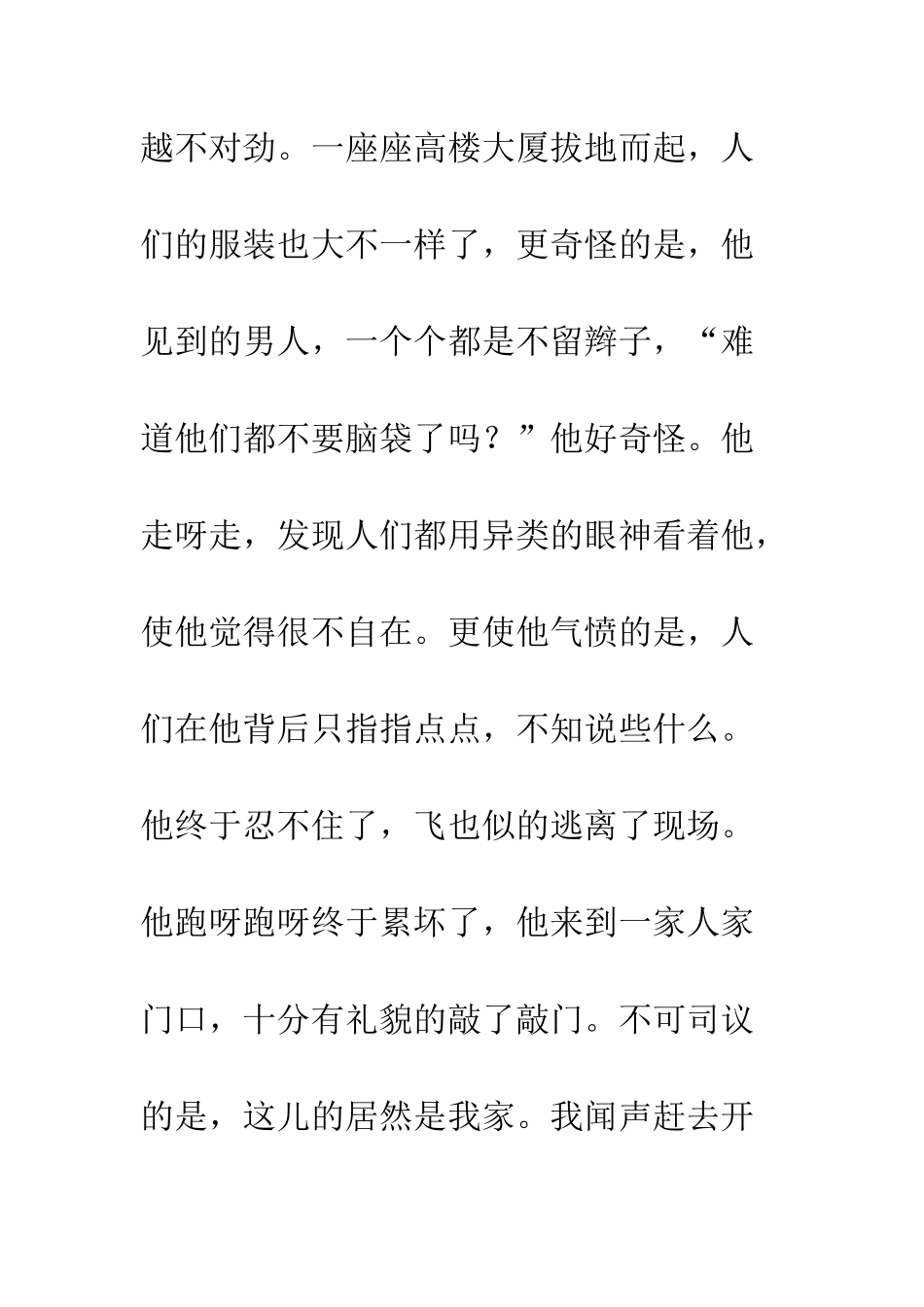 越不对劲。一座座高楼大厦拔地而起，人们的服装也大不一样了，更奇怪的是，他见到的男人，一个个都是不留辫子，“难道他们都不要脑袋了吗？”他好奇怪。他走呀走，发现人们都用异类的眼神看着他，使他觉得很不自在。更使他气愤的是，人们在他背后只指指点点，不知说些什么。他终于忍不住了，飞也似的逃离了现场。他跑呀跑呀终于累坏了，他来到一家人家门口，十分有礼貌的敲了敲门。不可司议的是，这儿的居然是我家。我闻声赶去开